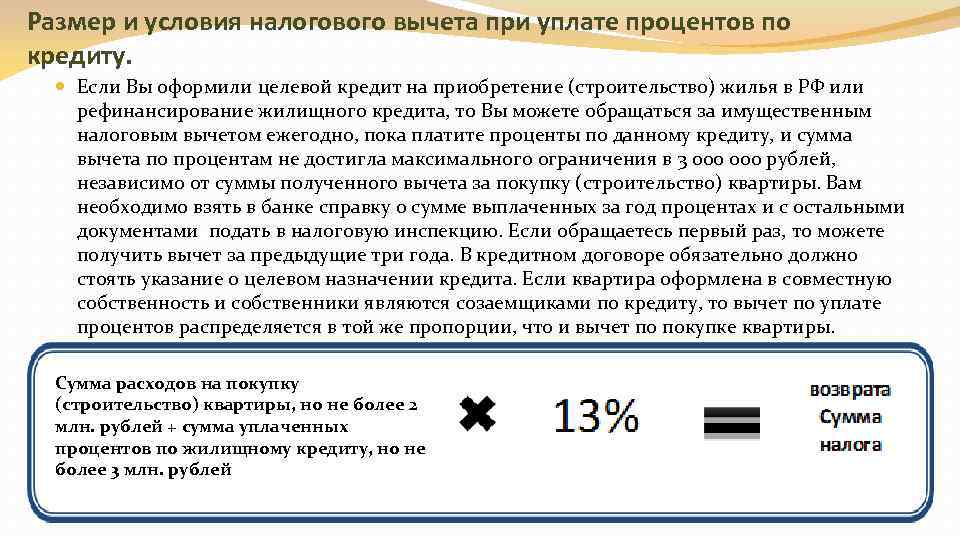 Размер и условия налогового вычета при уплате процентов по кредиту.

Если Вы оформили целевой кредит на приобретение (строительство) жилья в РФ или рефинансирование жилищного кредита, то Вы можете обращаться за имущественным налоговым вычетом ежегодно, пока платите проценты по данному кредиту, и сумма вычета по процентам не достигла максимального ограничения в 3 000 000 рублей, независимо от суммы полученного вычета за покупку (строительство) квартиры. Вам необходимо взять в банке справку о сумме выплаченных за год процентах и с остальными документами подать в налоговую инспекцию. Если обращаетесь первый раз, то можете получить вычет за предыдущие три года. В кредитном договоре обязательно должно стоять указание о целевом назначении кредита. Если квартира оформлена в совместную собственность и собственники являются созаемщиками по кредиту, то вычет по уплате процентов распределяется в той же пропорции, что и вычет по покупке квартиры.

Сумма расходов на покупку (строительство) квартиры, но не более 2 млн. рублей + сумма уплаченных процентов по жилищному кредиту, но не более 3 млн. рублей

13%

возврата Сумма налога